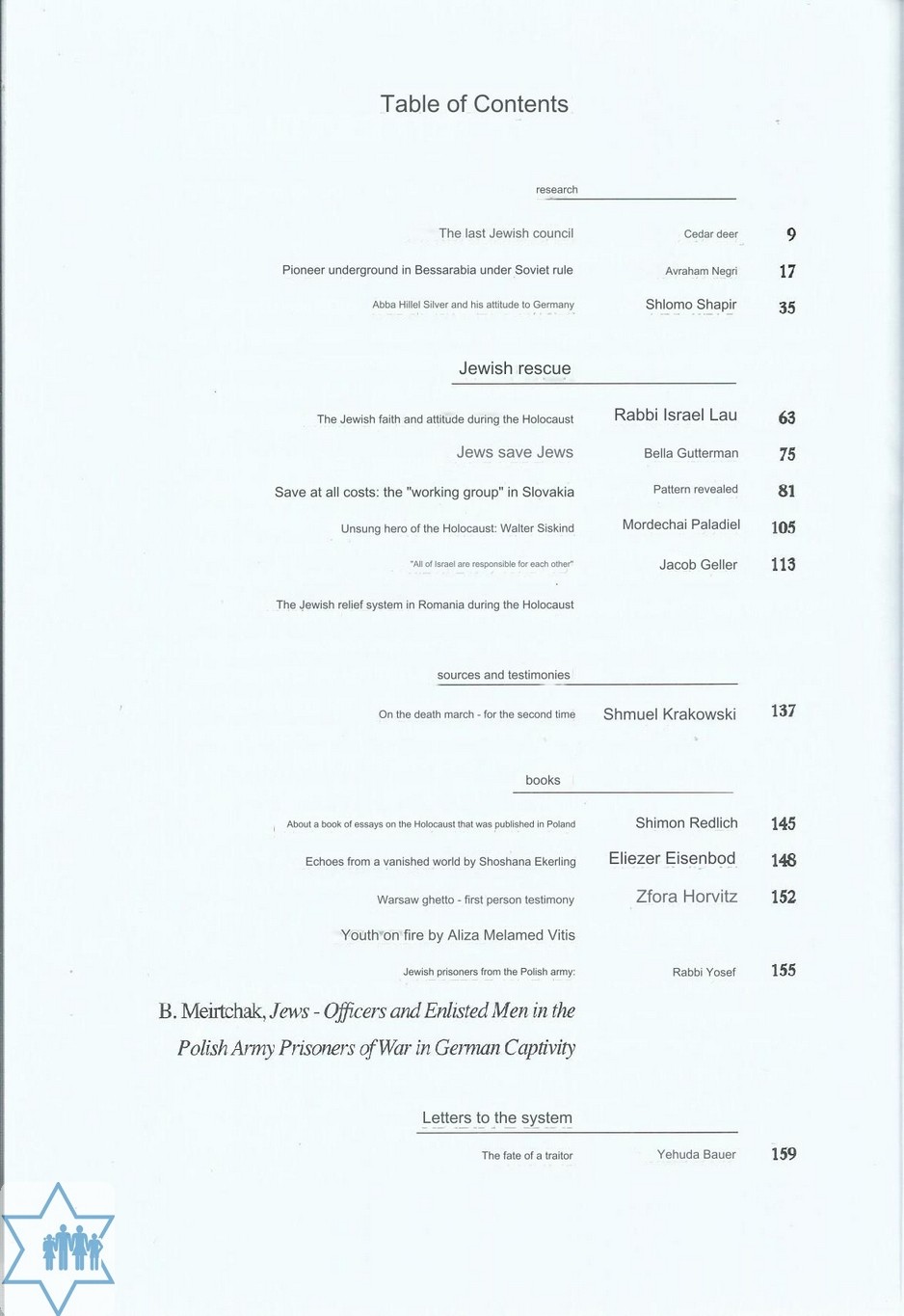 Table of Contents

research

The last Jewish council
Cedar deer
9

Pioneer underground in Bessarabia under Soviet rule
Avraham Negri
17

Abba Hillel Silver and his attitude to Germany
Shlomo Shapir
35

Jewish rescue

The Jewish faith and attitude during the Holocaust
Rabbi Israel Lau
63

Jews save Jews
Bella Gutterman
75

Save at all costs: the "working group" in Slovakia
Pattern revealed
81

Unsung hero of the Holocaust: Walter Siskind
Mordechai Paladiel
105

"All of Israel are responsible for each other"
Jacob Geller
113

The Jewish relief system in Romania during the Holocaust

sources and testimonies

On the death march - for the second time
Shmuel Krakowski
137

books

About a book of essays on the Holocaust that was published in Poland
Shimon Redlich
145

Echoes from a vanished world by Shoshana Ekerling
Eliezer Eisenbod
148

Warsaw ghetto - first person testimony
Zfora Horvitz
152

Youth on fire by Aliza Melamed Vitis

Jewish prisoners from the Polish army:
Rabbi Yosef
155

B. Meirtchak, Jews - Officers and Enlisted Men in the Polish Army Prisoners of War in German Captivity

Letters to the system

The fate of a traitor
Yehuda Bauer
159